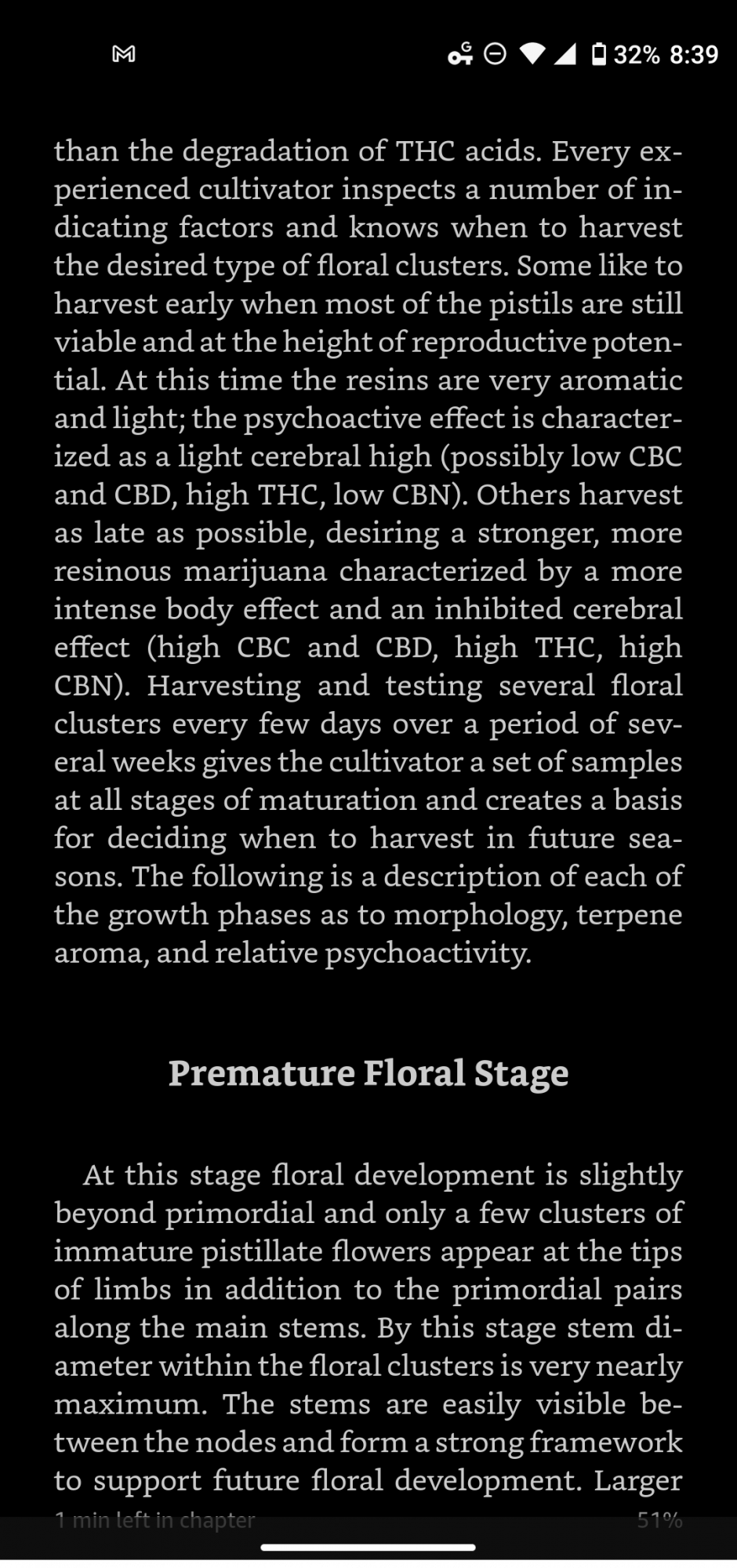 32% 8:39

than the degradation of THC acids. Every experienced cultivator inspects a number of indicating factors and knows when to harvest the desired type of floral clusters. Some like to harvest early when most of the pistils are still viable and at the height of reproductive potential. At this time the resins are very aromatic and light; the psychoactive effect is characterized as a light cerebral high (possibly low CBC and CBD, high THC, low CBN). Others harvest as late as possible, desiring a stronger, more resinous marijuana characterized by a more intense body effect and an inhibited cerebral effect (high CBC and CBD, high THC, high CBN). Harvesting and testing several floral clusters every few days over a period of several weeks gives the cultivator a set of samples at all stages of maturation and creates a basis for deciding when to harvest in future seasons. The following is a description of each of the growth phases as to morphology, terpene aroma, and relative psychoactivity.

Premature Floral Stage

At this stage floral development is slightly beyond primordial and only a few clusters of immature pistillate flowers appear at the tips of limbs in addition to the primordial pairs along the main stems. By this stage stem diameter within the floral clusters is very nearly maximum. The stems are easily visible between the nodes and form a strong framework to support future floral development. Larger

1 min left in chapter
51%